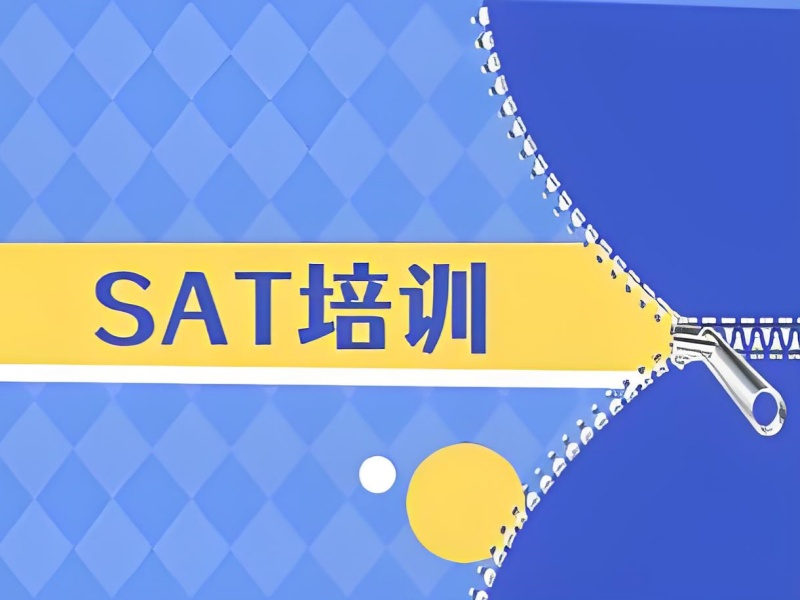 SAT培训